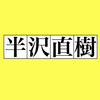 半沢直樹